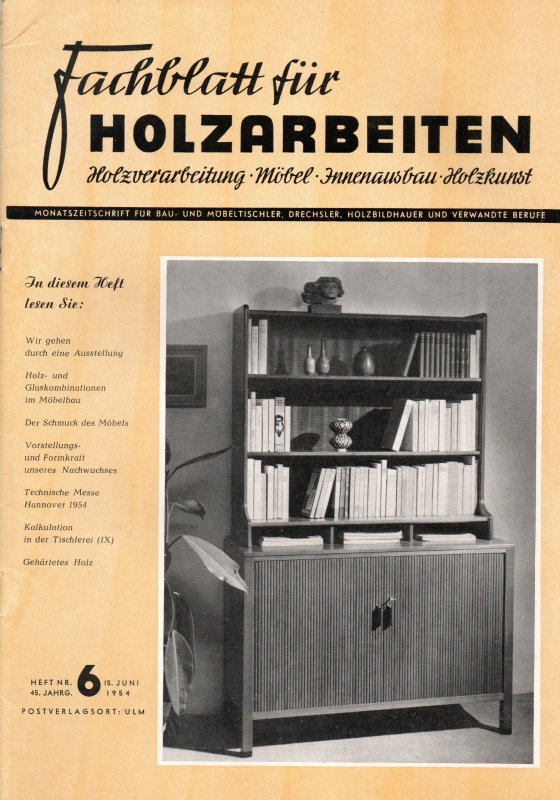 Fachblatt für
HOLZARBEITEN
Holzverarbeitung · Möbel · Innenausbau · Holzkunst

MONATSZEITSCHRIFT FÜR BAU- UND MÖBELTISCHLER, DRECHSLER, HOLZBILDHAUER UND VERWANDTE BERUFE

In diesem Heft lesen Sie:

Wir gehen durch eine Ausstellung

Holz- und Glaskombinationen im Möbelbau

Der Schmuck des Möbels

Vorstellungs- und Formkraft unseres Nachwuchses

Technische Messe Hannover 1954

Kalkulation in der Tischlerei (IX)

Gehärtetes Holz

HEFT NR. 6 15. JUNI
45. JAHRG. 1954

POSTVERLAGSORT: ULM